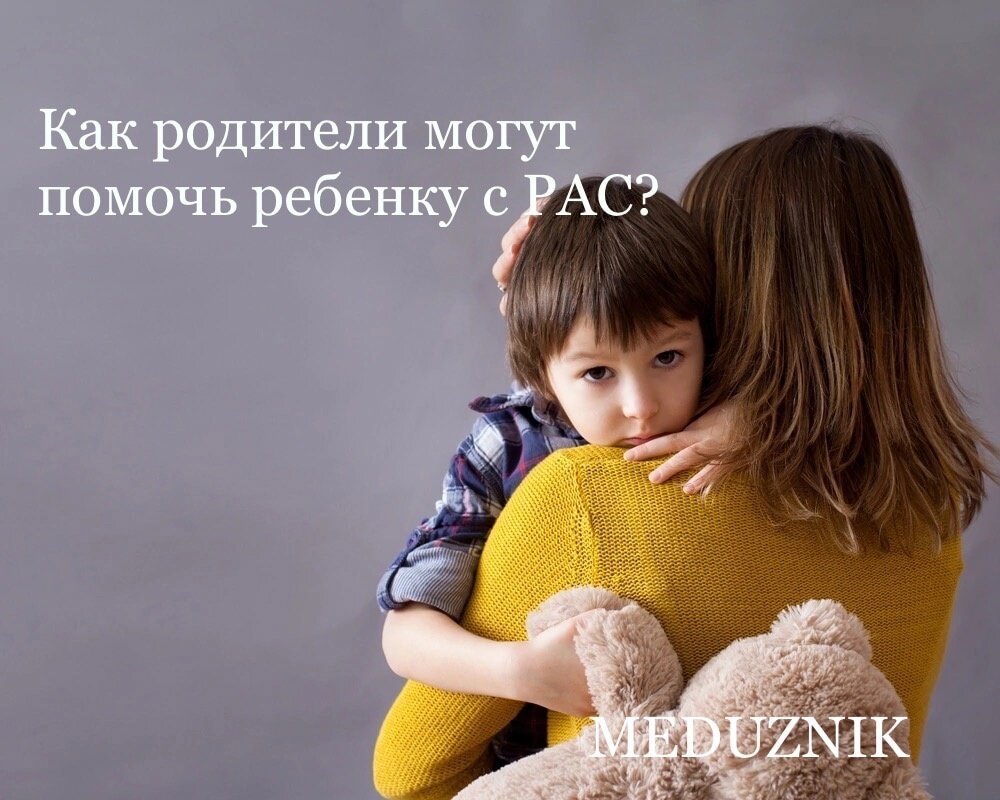 Как родители могут помочь ребенку с РАС?

MEDUZNIK